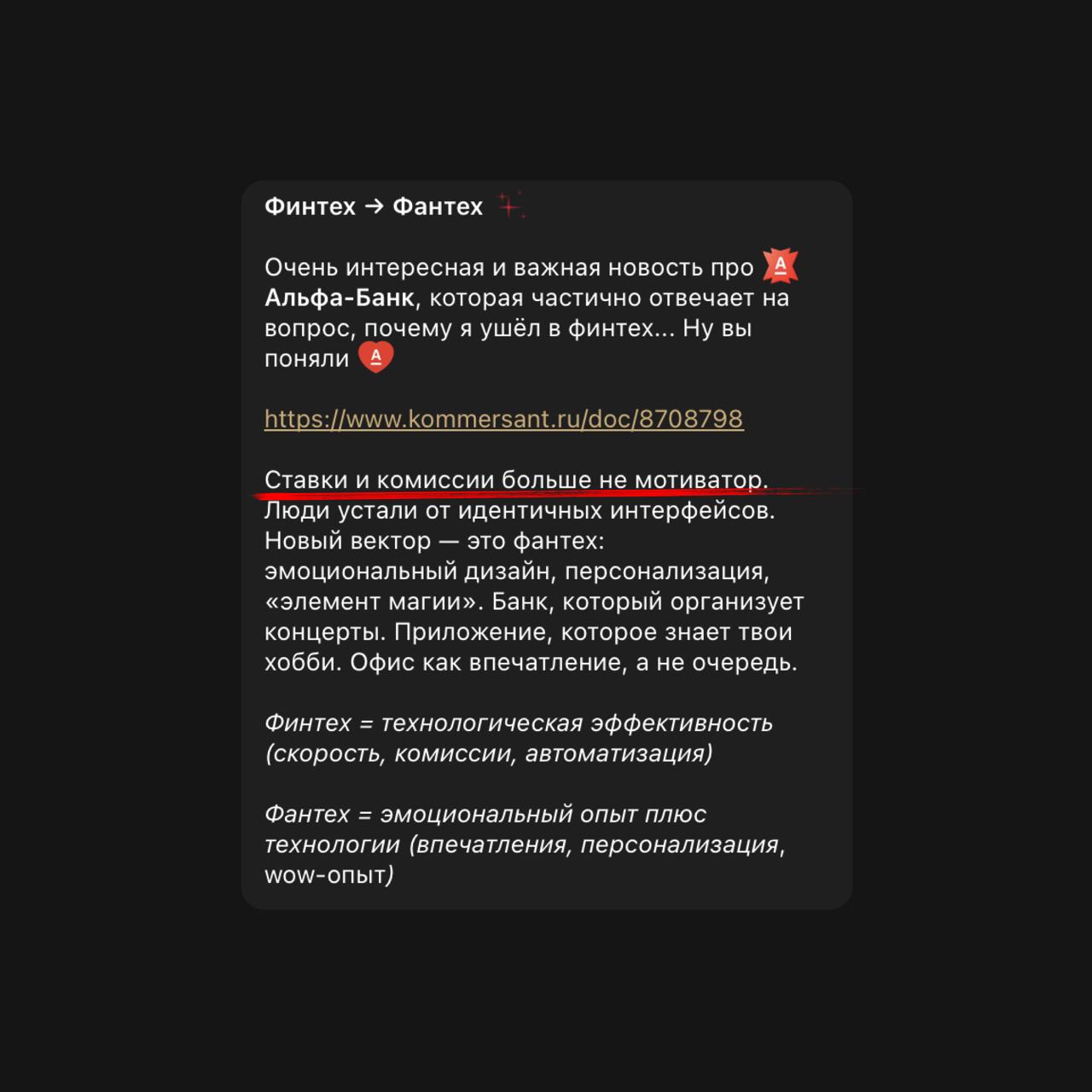 Финтех → Фантех

Очень интересная и важная новость про Альфа-Банк, которая частично отвечает на вопрос, почему я ушёл в финтех... Ну вы поняли

https://www.kommersant.ru/doc/8708798

Ставки и комиссии больше не мотиватор. Люди устали от идентичных интерфейсов. Новый вектор — это фантех: эмоциональный дизайн, персонализация, «элемент магии». Банк, который организует концерты. Приложение, которое знает твои хобби. Офис как впечатление, а не очередь.

Финтех = технологическая эффективность (скорость, комиссии, автоматизация)

Фантех = эмоциональный опыт плюс технологии (впечатления, персонализация, wow-опыт)